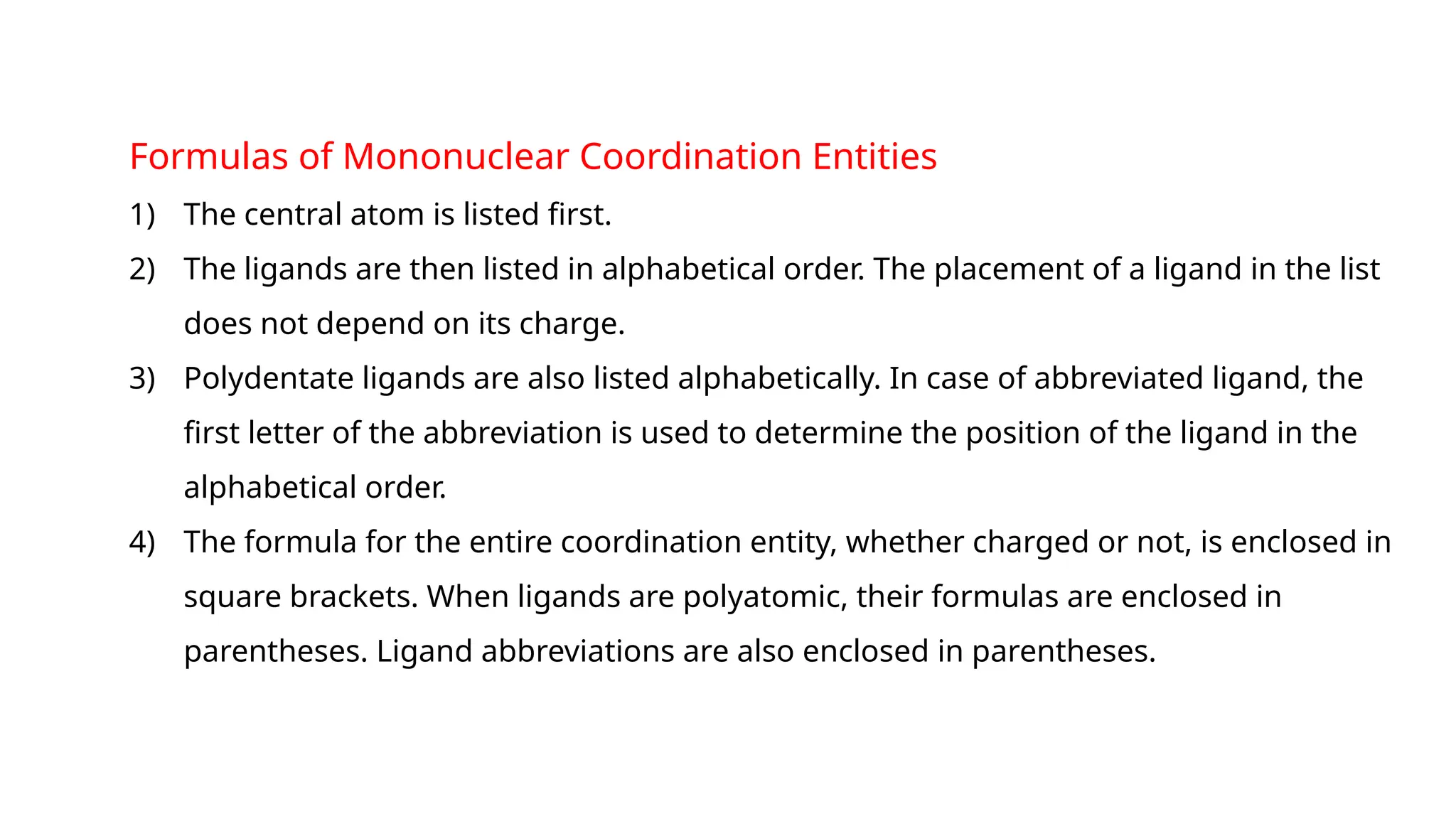 Formulas of Mononuclear Coordination Entities

1) The central atom is listed first.

2) The ligands are then listed in alphabetical order. The placement of a ligand in the list does not depend on its charge.

3) Polydentate ligands are also listed alphabetically. In case of abbreviated ligand, the first letter of the abbreviation is used to determine the position of the ligand in the alphabetical order.

4) The formula for the entire coordination entity, whether charged or not, is enclosed in square brackets. When ligands are polyatomic, their formulas are enclosed in parentheses. Ligand abbreviations are also enclosed in parentheses.